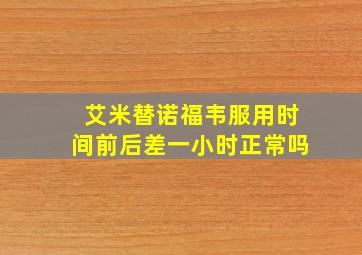 艾米替诺福韦服用时间前后差一小时正常吗